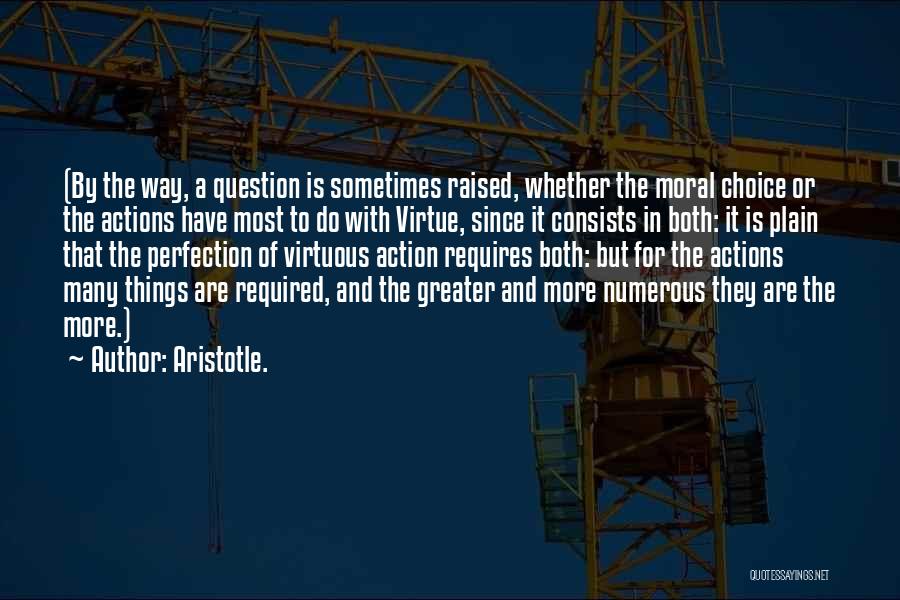 (By the way, a question is sometimes raised, whether the moral choice or the actions have most to do with Virtue, since it consists in both: it is plain that the perfection of virtuous action requires both: but for the actions many things are required, and the greater and more numerous they are the more.)

~ Author: Aristotle.

QUOTESSAYINGS.NET